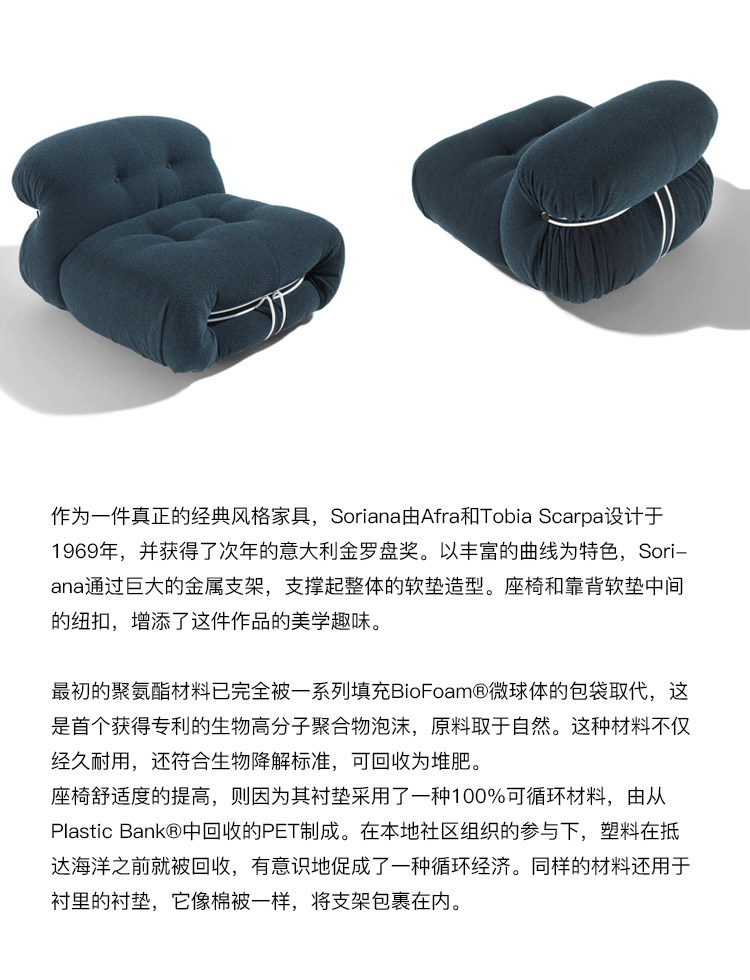 作为一件真正的经典风格家具，Soriana由Afra和Tobia Scarpa设计于1969年，并获得了次年的意大利金罗盘奖。以丰富的曲线为特色，Soriana通过巨大的金属支架，支撑起整体的软垫造型。座椅和靠背软垫中间的纽扣，增添了这件作品的美学趣味。

最初的聚氨酯材料已完全被一系列填充BioFoam®微球体的包袋取代，这是首个获得专利的生物高分子聚合物泡沫，原料取于自然。这种材料不仅经久耐用，还符合生物降解标准，可回收为堆肥。
座椅舒适度的提高，则因为其衬垫采用了一种100%可循环材料，由从Plastic Bank®中回收的PET制成。在本地社区组织的参与下，塑料在抵达海洋之前就被回收，有意识地促成了一种循环经济。同样的材料还用于衬里的衬垫，它像棉被一样，将支架包裹在内。